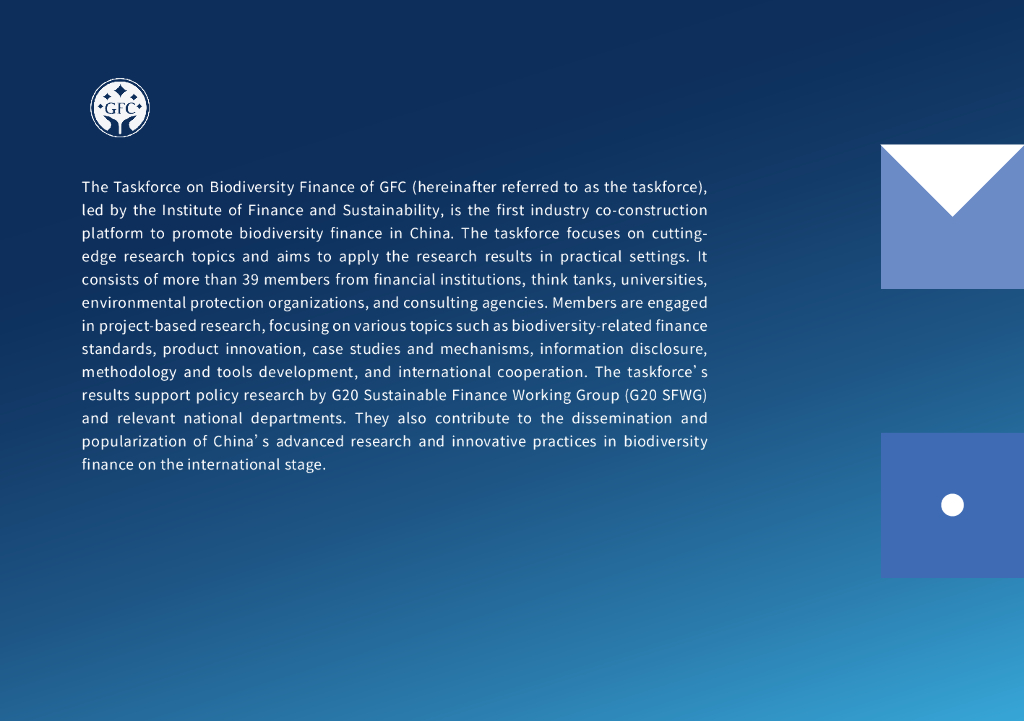 GFC

The Taskforce on Biodiversity Finance of GFC (hereinafter referred to as the taskforce), led by the Institute of Finance and Sustainability, is the first industry co-construction platform to promote biodiversity finance in China. The taskforce focuses on cutting-edge research topics and aims to apply the research results in practical settings. It consists of more than 39 members from financial institutions, think tanks, universities, environmental protection organizations, and consulting agencies. Members are engaged in project-based research, focusing on various topics such as biodiversity-related finance standards, product innovation, case studies and mechanisms, information disclosure, methodology and tools development, and international cooperation. The taskforce`s results support policy research by G20 Sustainable Finance Working Group (G20 SFWG) and relevant national departments. They also contribute to the dissemination and popularization of China's advanced research and innovative practices in biodiversity finance on the international stage.